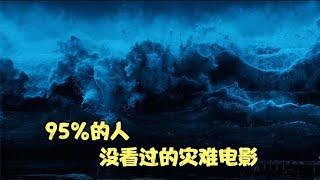 95%的人
没看过的灾难电影